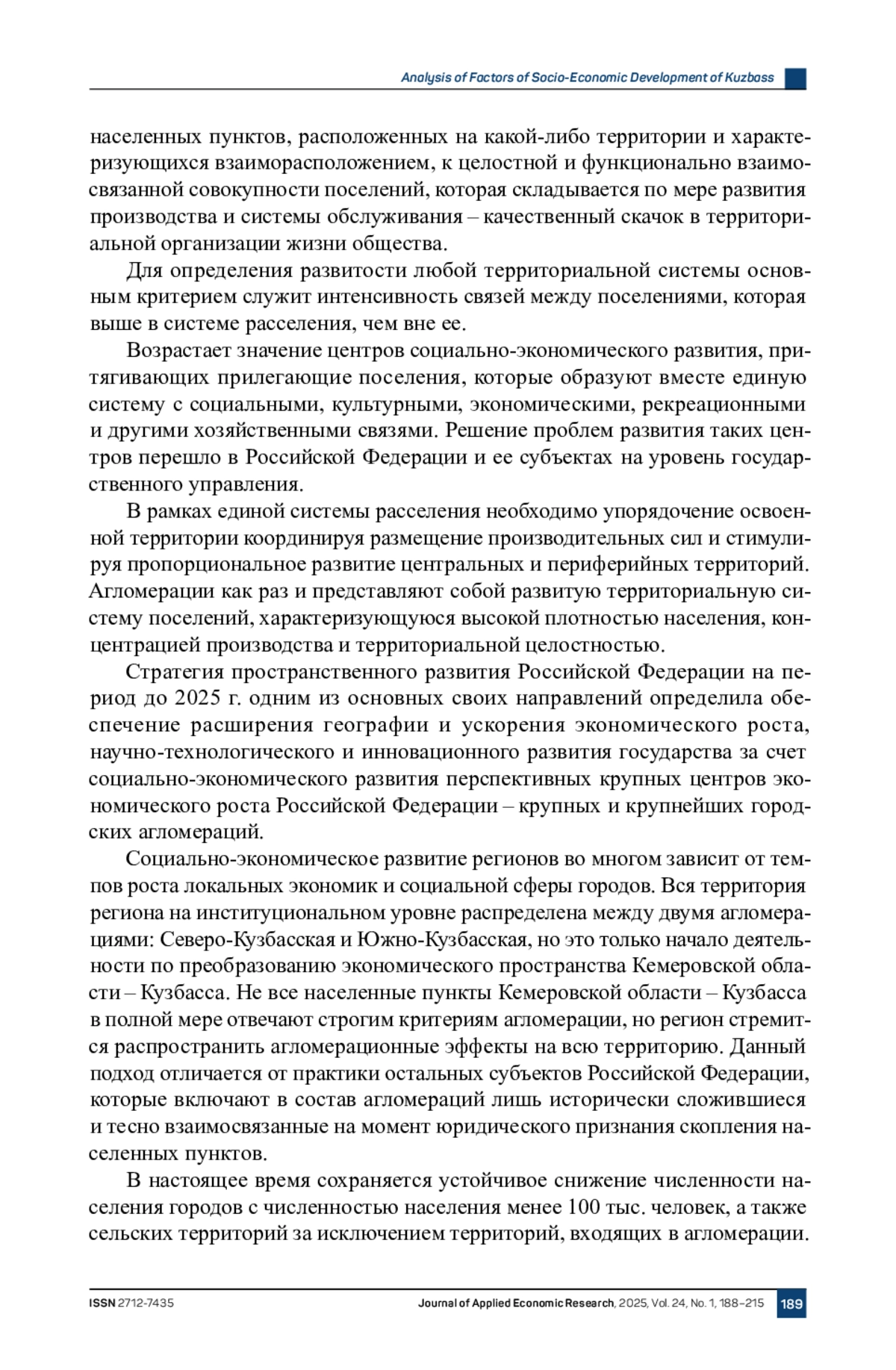 Analysis of Factors of Socio-Economic Development of Kuzbass

населенных пунктов, расположенных на какой-либо территории и характеризующихся взаиморасположением, к целостной и функционально взаимосвязанной совокупности поселений, которая складывается по мере развития производства и системы обслуживания – качественный скачок в территориальной организации жизни общества.

Для определения развитости любой территориальной системы основным критерием служит интенсивность связей между поселениями, которая выше в системе расселения, чем вне ее.

Возрастает значение центров социально-экономического развития, притягивающих прилегающие поселения, которые образуют вместе единую систему с социальными, культурными, экономическими, рекреационными и другими хозяйственными связями. Решение проблем развития таких центров перешло в Российской Федерации и ее субъектах на уровень государственного управления.

В рамках единой системы расселения необходимо упорядочение освоенной территории координируя размещение производительных сил и стимулируя пропорциональное развитие центральных и периферийных территорий. Агломерации как раз и представляют собой развитую территориальную систему поселений, характеризующуюся высокой плотностью населения, концентрацией производства и территориальной целостностью.

Стратегия пространственного развития Российской Федерации на период до 2025 г. одним из основных своих направлений определила обеспечение расширения географии и ускорения экономического роста, научно-технологического и инновационного развития государства за счет социально-экономического развития перспективных крупных центров экономического роста Российской Федерации – крупных и крупнейших городских агломераций.

Социально-экономическое развитие регионов во многом зависит от темпов роста локальных экономик и социальной сферы городов. Вся территория региона на институциональном уровне распределена между двумя агломерациями: Северо-Кузбасская и Южно-Кузбасская, но это только начало деятельности по преобразованию экономического пространства Кемеровской области – Кузбасса. Не все населенные пункты Кемеровской области – Кузбасса в полной мере отвечают строгим критериям агломерации, но регион стремится распространить агломерационные эффекты на всю территорию. Данный подход отличается от практики остальных субъектов Российской Федерации, которые включают в состав агломераций лишь исторически сложившиеся и тесно взаимосвязанные на момент юридического признания скопления населенных пунктов.

В настоящее время сохраняется устойчивое снижение численности населения городов с численностью населения менее 100 тыс. человек, а также сельских территорий за исключением территорий, входящих в агломерации.

ISSN 2712-7435

Journal of Applied Economic Research, 2025, Vol. 24, No. 1, 188–215

189